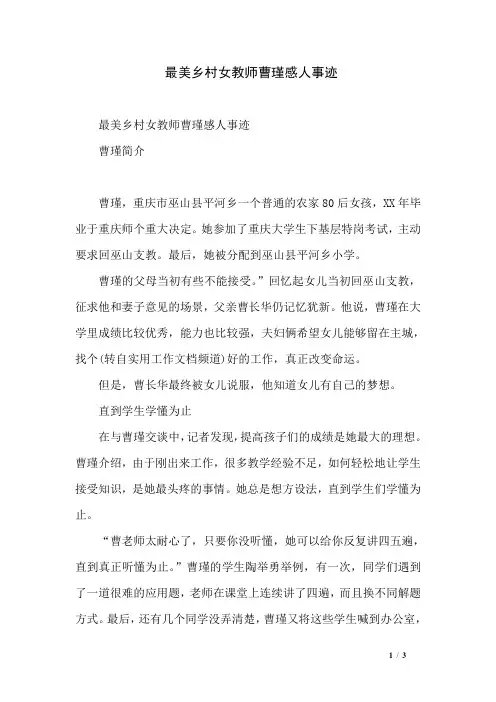 最美乡村女教师曹瑾感人事迹

最美乡村女教师曹瑾感人事迹

曹瑾简介

曹瑾，重庆市巫山县平河乡一个普通的农家80后女孩，XX年毕业于重庆师个重大决定。她参加了重庆大学生下基层特岗考试，主动要求回巫山支教。最后，她被分配到巫山县平河乡小学。

曹瑾的父母当初有些不能接受。”回忆起女儿当初回巫山支教，征求他和妻子意见的场景，父亲曹长华仍记忆犹新。他说，曹瑾在大学里成绩比较优秀，能力也比较强，夫妇俩希望女儿能够留在主城，找个(转自实用工作文档频道)好的工作，真正改变命运。

但是，曹长华最终被女儿说服，他知道女儿有自己的梦想。

直到学生学懂为止

在与曹瑾交谈中，记者发现，提高孩子们的成绩是她最大的理想。曹瑾介绍，由于刚出来工作，很多教学经验不足，如何轻松地让学生接受知识，是她最头疼的事情。她总是想方设法，直到学生们学懂为止。

“曹老师太耐心了，只要你没听懂，她可以给你反复讲四五遍，直到真正听懂为止。”曹瑾的学生陶举勇举例，有一次，同学们遇到了一道很难的应用题，老师在课堂上连续讲了四遍，而且换不同解题方式。最后，还有几个同学没弄清楚，曹瑾又将这些学生喊到办公室，

1 / 3